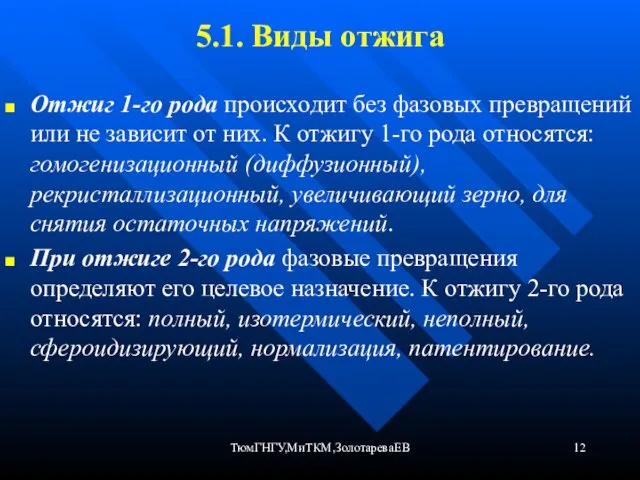 5.1. Виды отжига

Отжиг 1-го рода происходит без фазовых превращений или не зависит от них. К отжигу 1-го рода относятся: гомогенизационный (диффузионный), рекристаллизационный, увеличивающий зерно, для снятия остаточных напряжений.

При отжиге 2-го рода фазовые превращения определяют его целевое назначение. К отжигу 2-го рода относятся: полный, изотермический, неполный, сфероидизирующий, нормализация, патентирование.

ТюмГНГУ,МиТКМ,ЗолотареваЕВ

12